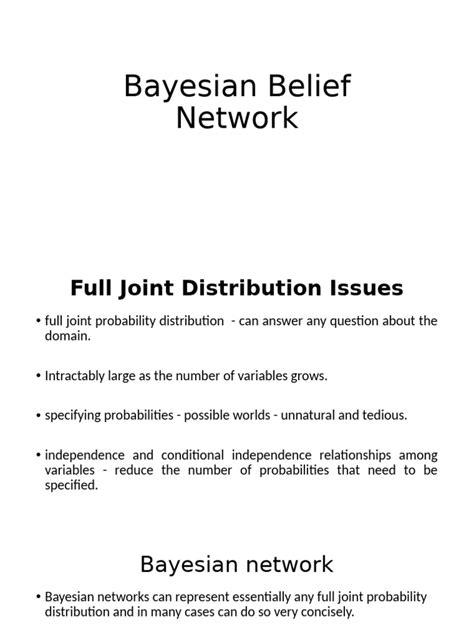 Bayesian Belief Network

Full Joint Distribution Issues

• full joint probability distribution - can answer any question about the domain.

• Intractably large as the number of variables grows.

• specifying probabilities - possible worlds - unnatural and tedious.

• independence and conditional independence relationships among variables - reduce the number of probabilities that need to be specified.

Bayesian network

• Bayesian networks can represent essentially any full joint probability distribution and in many cases can do so very concisely.